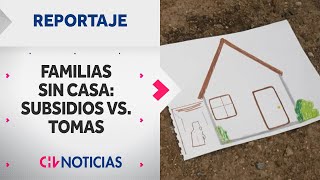 REPORTAJE

FAMILIAS SIN CASA: SUBSIDIOS VS. TOMAS

CHV NOTICIAS